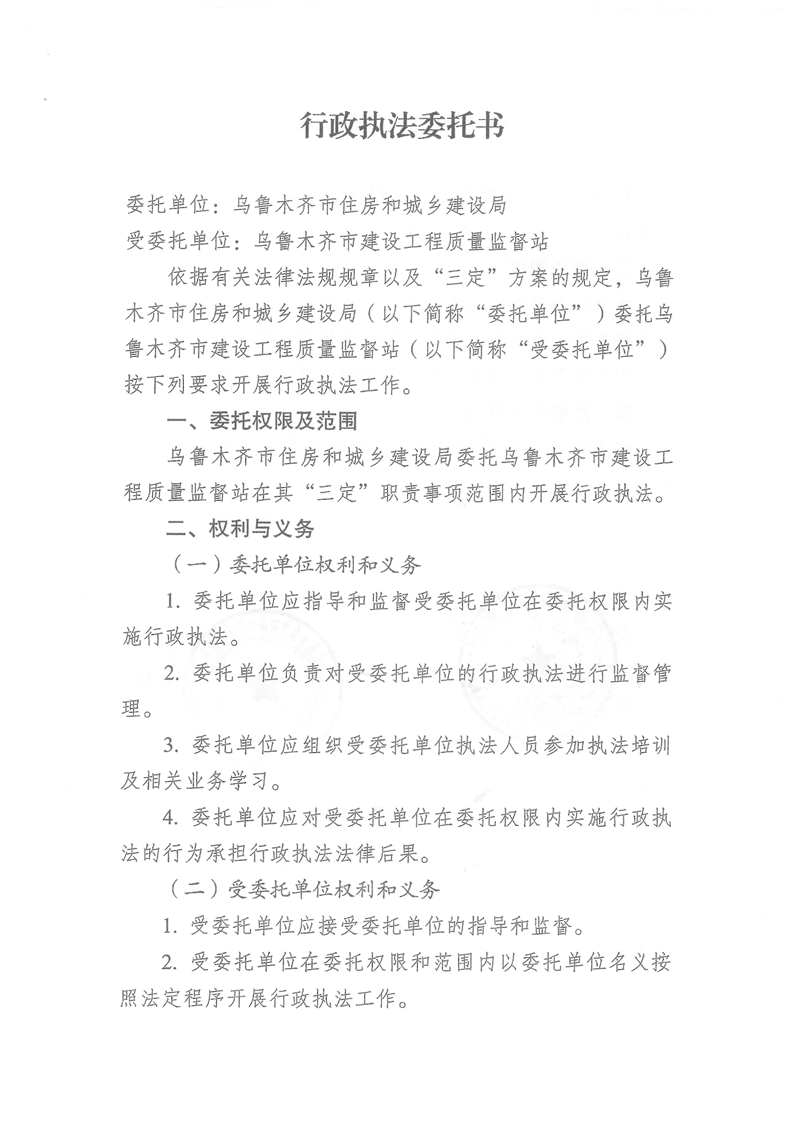 行政执法委托书

委托单位：乌鲁木齐市住房和城乡建设局
受委托单位：乌鲁木齐市建设工程质量监督站

依据有关法律法规规章以及“三定”方案的规定，乌鲁木齐市住房和城乡建设局（以下简称“委托单位”）委托乌鲁木齐市建设工程质量监督站（以下简称“受委托单位”）按下列要求开展行政执法工作。

一、委托权限及范围

乌鲁木齐市住房和城乡建设局委托乌鲁木齐市建设工程质量监督站在其“三定”职责事项范围内开展行政执法。

二、权利与义务

（一）委托单位权利和义务

1. 委托单位应指导和监督受委托单位在委托权限内实施行政执法。

2. 委托单位负责对受委托单位的行政执法进行监督管理。

3. 委托单位应组织受委托单位执法人员参加执法培训及相关业务学习。

4. 委托单位应对受委托单位在委托权限内实施行政执法的行为承担行政执法法律后果。

（二）受委托单位权利和义务

1. 受委托单位应接受委托单位的指导和监督。

2. 受委托单位在委托权限和范围内以委托单位名义按照法定程序开展行政执法工作。